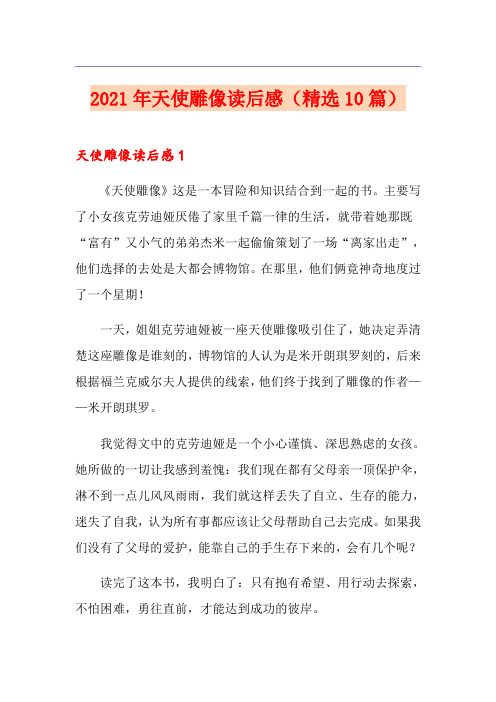 2021年天使雕像读后感（精选10篇）

天使雕像读后感1

《天使雕像》这是一本冒险和知识结合到一起的书。主要写了小女孩克劳迪娅厌倦了家里千篇一律的生活，就带着她那既“富有”又小气的弟弟杰米一起偷偷策划了一场“离家出走”，他们选择的去处是大都会博物馆。在那里，他们俩竟神奇地度过了一个星期！

一天，姐姐克劳迪娅被一座天使雕像吸引住了，她决定弄清楚这座雕像是谁刻的，博物馆的人认为是米开朗琪罗刻的，后来根据福兰克威尔夫人提供的线索，他们终于找到了雕像的作者——米开朗琪罗。

我觉得文中的克劳迪娅是一个小心谨慎、深思熟虑的女孩。她所做的一切让我感到羞愧：我们现在都有父母亲一顶保护伞，淋不到一点儿风风雨雨，我们就这样丢失了自立、生存的能力，迷失了自我，认为所有事都应该让父母帮助自己去完成。如果我们没有了父母的爱护，能靠自己的手生存下来的，会有几个呢？

读完了这本书，我明白了：只有抱有希望、用行动去探索，不怕困难，勇往直前，才能达到成功的彼岸。